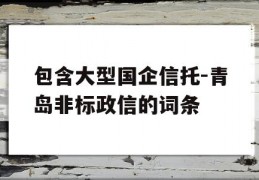 包含大型国企信托-青岛非标政信的词条